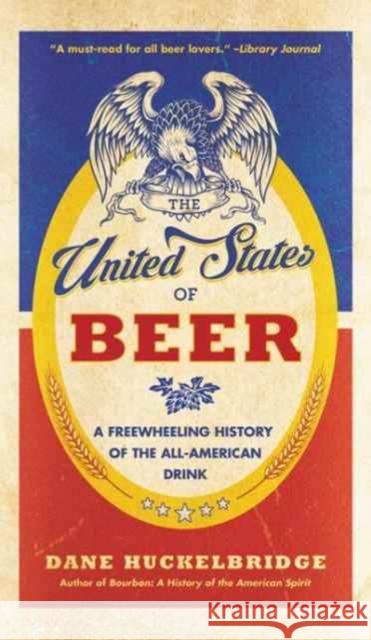 "A must-read for all beer lovers." –Library Journal

THE

United States

OF

BEER

A FREEWHEELING HISTORY OF THE ALL-AMERICAN DRINK

DANE HUCKELBRIDGE

Author of Bourbon: A History of the American Spirit